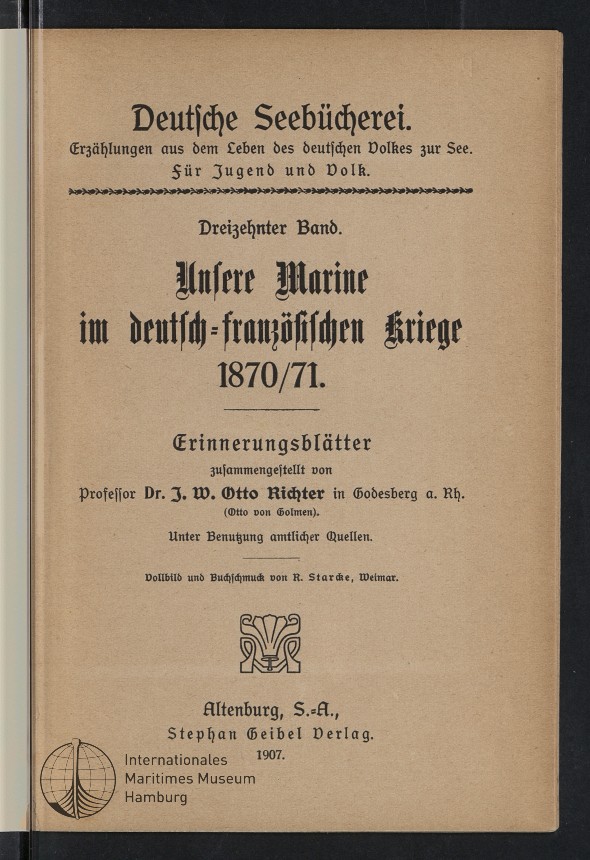 Deutſche Seebücherei.
Erzählungen aus dem Leben des deutſchen Volkes zur See.
Für Jugend und Volk.

Dreizehnter Band.

Unſere Marine im deutſch-franzöſiſchen Kriege 1870/71.

Erinnerungsblätter
zuſammengeſtellt von
Profeſſor Dr. J. W. Otto Richter in Godesberg a. Rh.
(Otto von Golmen).
Unter Benutzung amtlicher Quellen.

Vollbild und Buchſchmuck von R. Starcke, Weimar.

Altenburg, S.-A.,
Stephan Geibel Verlag.
1907.

Internationales
Maritimes Museum
Hamburg